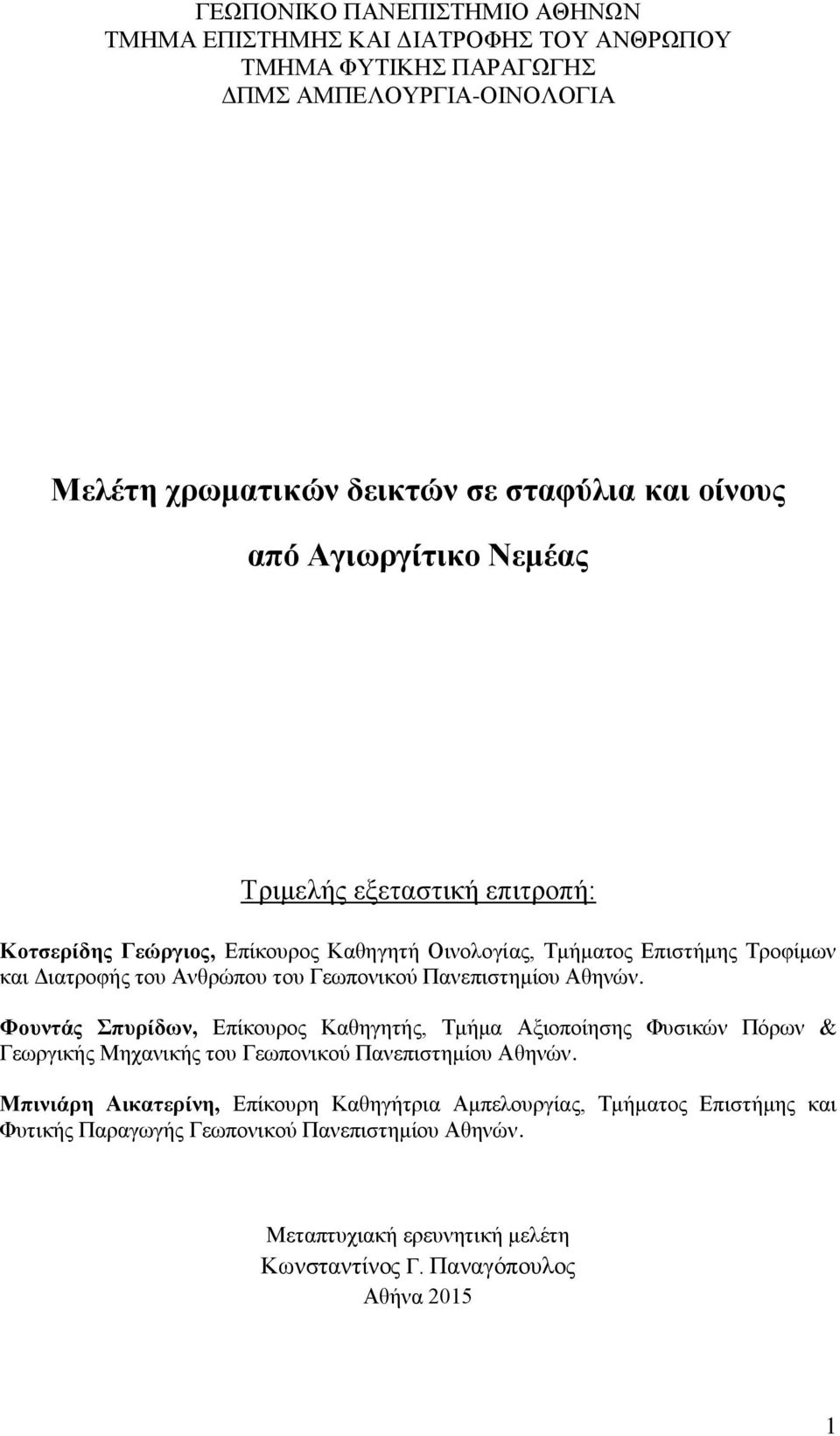 ΓΕΩΠΟΝΙΚΟ ΠΑΝΕΠΙΣΤΗΜΙΟ ΑΘΗΝΩΝ
ΤΜΗΜΑ ΕΠΙΣΤΗΜΗΣ ΚΑΙ ΔΙΑΤΡΟΦΗΣ ΤΟΥ ΑΝΘΡΩΠΟΥ
ΤΜΗΜΑ ΦΥΤΙΚΗΣ ΠΑΡΑΓΩΓΗΣ
ΔΠΜΣ ΑΜΠΕΛΟΥΡΓΙΑ-ΟΙΝΟΛΟΓΙΑ

Μελέτη χρωματικών δεικτών σε σταφύλια και οίνους

από Αγιωργίτικο Νεμέας

Τριμελής εξεταστική επιτροπή:

Κοτσερίδης Γεώργιος, Επίκουρος Καθηγητή Οινολογίας, Τμήματος Επιστήμης Τροφίμων και Διατροφής του Ανθρώπου του Γεωπονικού Πανεπιστημίου Αθηνών.

Φουντάς Σπυρίδων, Επίκουρος Καθηγητής, Τμήμα Αξιοποίησης Φυσικών Πόρων & Γεωργικής Μηχανικής του Γεωπονικού Πανεπιστημίου Αθηνών.

Μπινιάρη Αικατερίνη, Επίκουρη Καθηγήτρια Αμπελουργίας, Τμήματος Επιστήμης και Φυτικής Παραγωγής Γεωπονικού Πανεπιστημίου Αθηνών.

Μεταπτυχιακή ερευνητική μελέτη
Κωνσταντίνος Γ. Παναγόπουλος
Αθήνα 2015

1